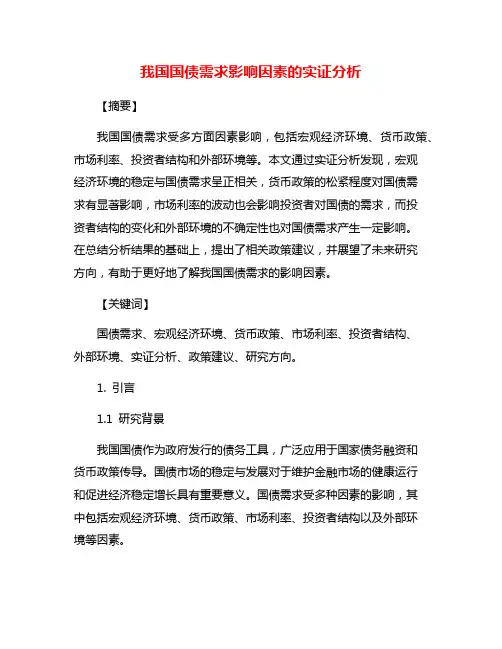 我国国债需求影响因素的实证分析

【摘要】

我国国债需求受多方面因素影响，包括宏观经济环境、货币政策、市场利率、投资者结构和外部环境等。本文通过实证分析发现，宏观经济环境的稳定与国债需求呈正相关，货币政策的松紧程度对国债需求有显著影响，市场利率的波动也会影响投资者对国债的需求，而投资者结构的变化和外部环境的不确定性也对国债需求产生一定影响。在总结分析结果的基础上，提出了相关政策建议，并展望了未来研究方向，有助于更好地了解我国国债需求的影响因素。

【关键词】

国债需求、宏观经济环境、货币政策、市场利率、投资者结构、外部环境、实证分析、政策建议、研究方向。

1. 引言

1.1 研究背景

我国国债作为政府发行的债务工具，广泛应用于国家债务融资和货币政策传导。国债市场的稳定与发展对于维护金融市场的健康运行和促进经济稳定增长具有重要意义。国债需求受多种因素的影响，其中包括宏观经济环境、货币政策、市场利率、投资者结构以及外部环境等因素。